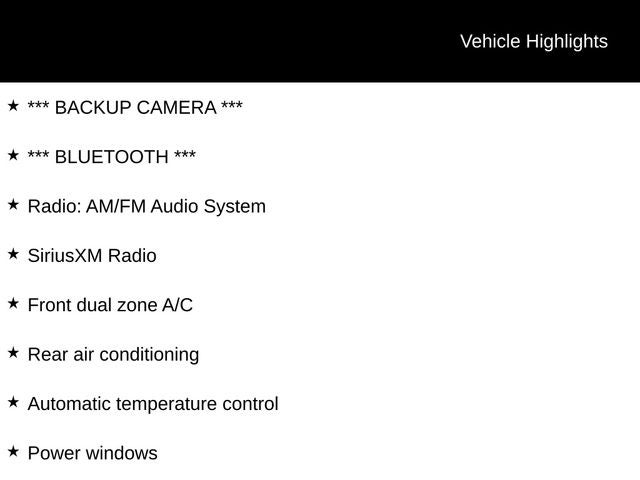 Vehicle Highlights

★ *** BACKUP CAMERA ***

★ *** BLUETOOTH ***

★ Radio: AM/FM Audio System

★ SiriusXM Radio

★ Front dual zone A/C

★ Rear air conditioning

★ Automatic temperature control

★ Power windows